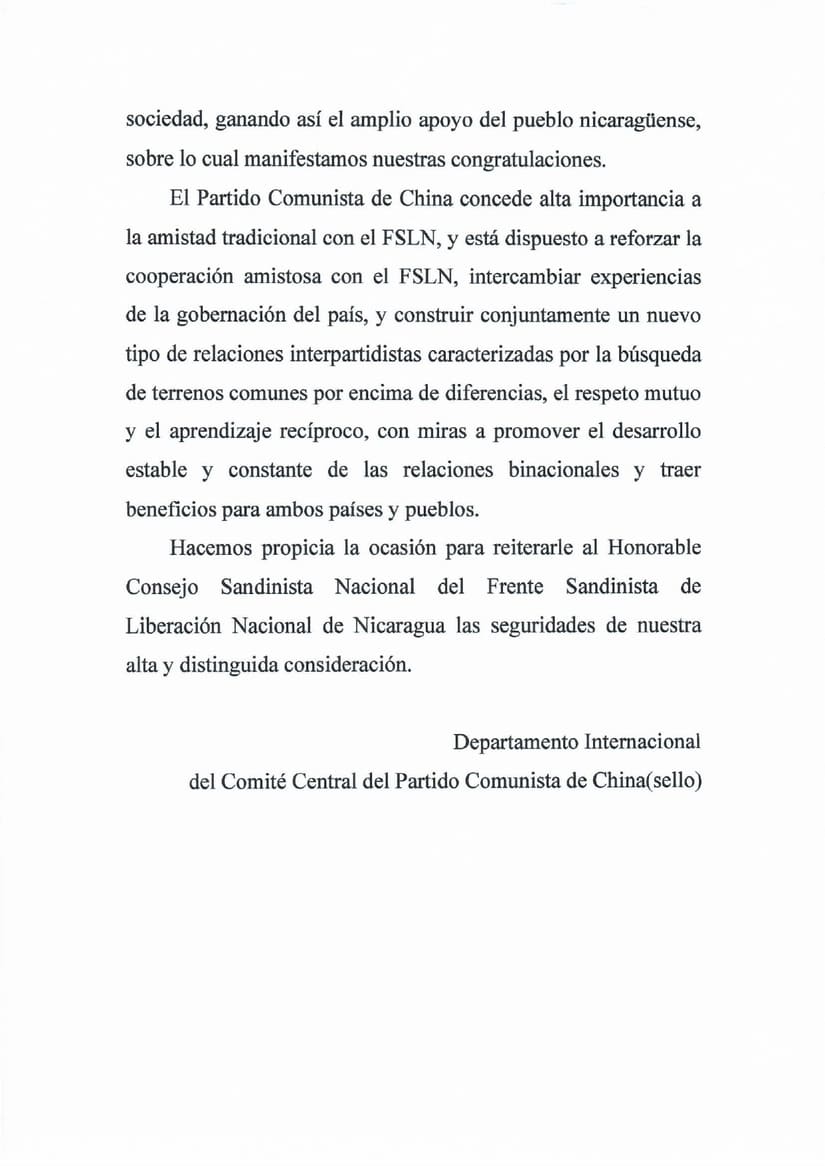 sociedad, ganando así el amplio apoyo del pueblo nicaragüense, sobre lo cual manifestamos nuestras congratulaciones.

El Partido Comunista de China concede alta importancia a la amistad tradicional con el FSLN, y está dispuesto a reforzar la cooperación amistosa con el FSLN, intercambiar experiencias de la gobernación del país, y construir conjuntamente un nuevo tipo de relaciones interpartidistas caracterizadas por la búsqueda de terrenos comunes por encima de diferencias, el respeto mutuo y el aprendizaje recíproco, con miras a promover el desarrollo estable y constante de las relaciones binacionales y traer beneficios para ambos países y pueblos.

Hacemos propicia la ocasión para reiterarle al Honorable Consejo Sandinista Nacional del Frente Sandinista de Liberación Nacional de Nicaragua las seguridades de nuestra alta y distinguida consideración.

Departamento Internacional
del Comité Central del Partido Comunista de China(sello)